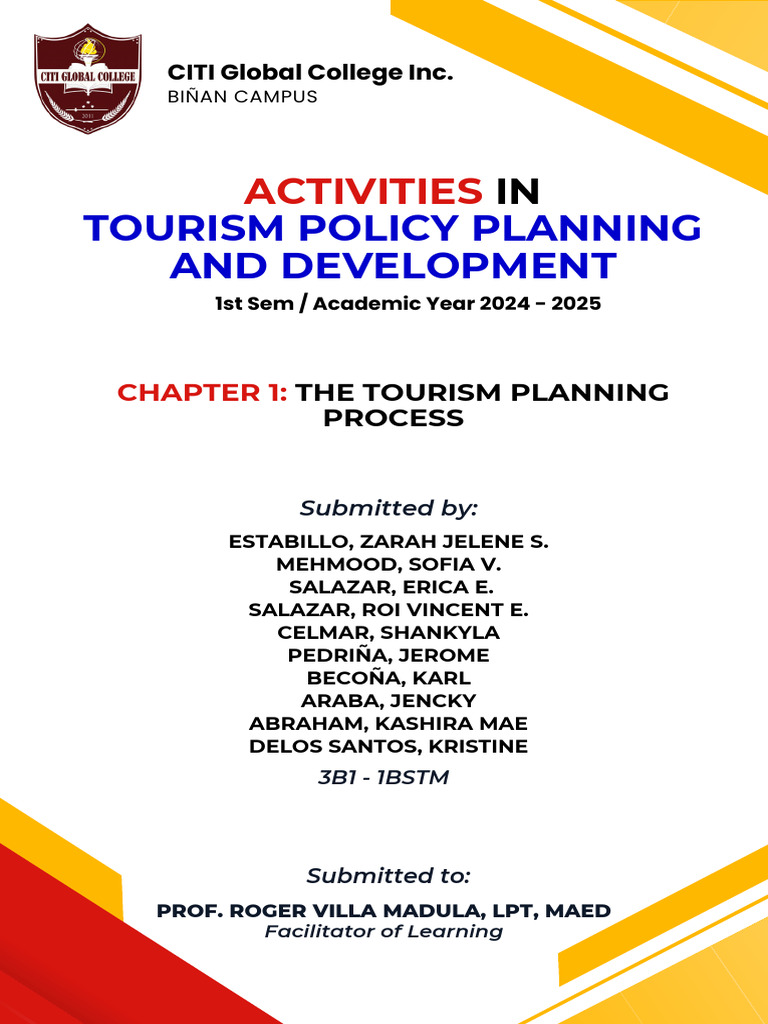 CITI GLOBAL COLLEGE
2011

CITI Global College Inc.
BIÑAN CAMPUS

ACTIVITIES IN
TOURISM POLICY PLANNING AND DEVELOPMENT
1st Sem / Academic Year 2024 - 2025

CHAPTER 1: THE TOURISM PLANNING PROCESS

Submitted by:
ESTABILLO, ZARAH JELENE S.
MEHMOOD, SOFIA V.
SALAZAR, ERICA E.
SALAZAR, ROI VINCENT E.
CELMAR, SHANKYLA
PEDRIÑA, JEROME
BECOÑA, KARL
ARABA, JENCKY
ABRAHAM, KASHIRA MAE
DELOS SANTOS, KRISTINE
3B1 - 1BSTM

Submitted to:
PROF. ROGER VILLA MADULA, LPT, MAED
Facilitator of Learning